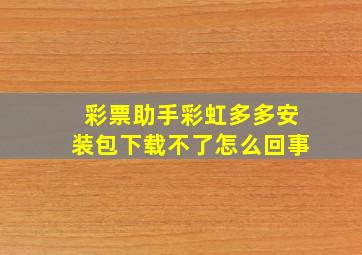 彩票助手彩虹多多安装包下载不了怎么回事